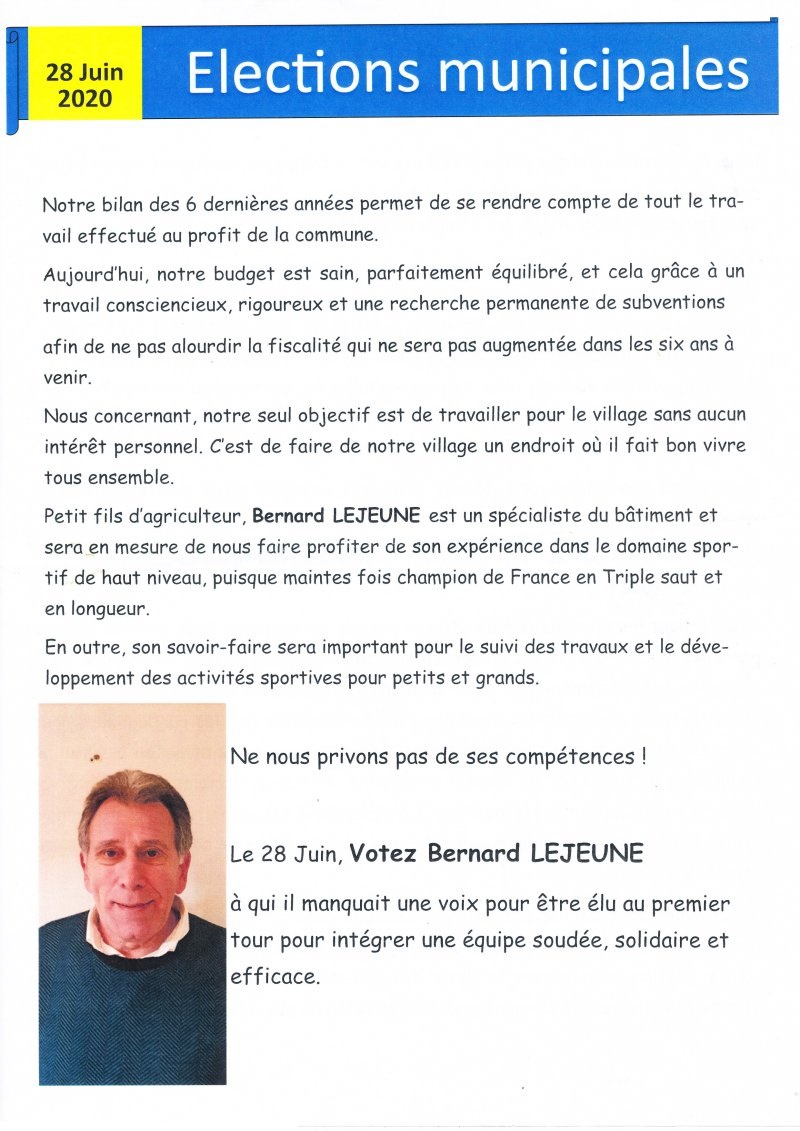 28 Juin 2020

Elections municipales

Notre bilan des 6 dernières années permet de se rendre compte de tout le travail effectué au profit de la commune.

Aujourd'hui, notre budget est sain, parfaitement équilibré, et cela grâce à un travail consciencieux, rigoureux et une recherche permanente de subventions afin de ne pas alourdir la fiscalité qui ne sera pas augmentée dans les six ans à venir.

Nous concernant, notre seul objectif est de travailler pour le village sans aucun intérêt personnel. C'est de faire de notre village un endroit où il fait bon vivre tous ensemble.

Petit fils d'agriculteur, Bernard LEJEUNE est un spécialiste du bâtiment et sera en mesure de nous faire profiter de son expérience dans le domaine sportif de haut niveau, puisque maintes fois champion de France en Triple saut et en longueur.

En outre, son savoir-faire sera important pour le suivi des travaux et le développement des activités sportives pour petits et grands.

Ne nous privons pas de ses compétences !

Le 28 Juin, Votez Bernard LEJEUNE

à qui il manquait une voix pour être élu au premier tour pour intégrer une équipe soudée, solidaire et efficace.